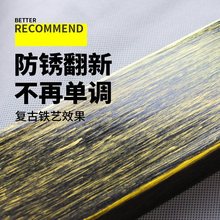 BETTER
RECOMMEND

防锈翻新
不再单调

复古铁艺效果